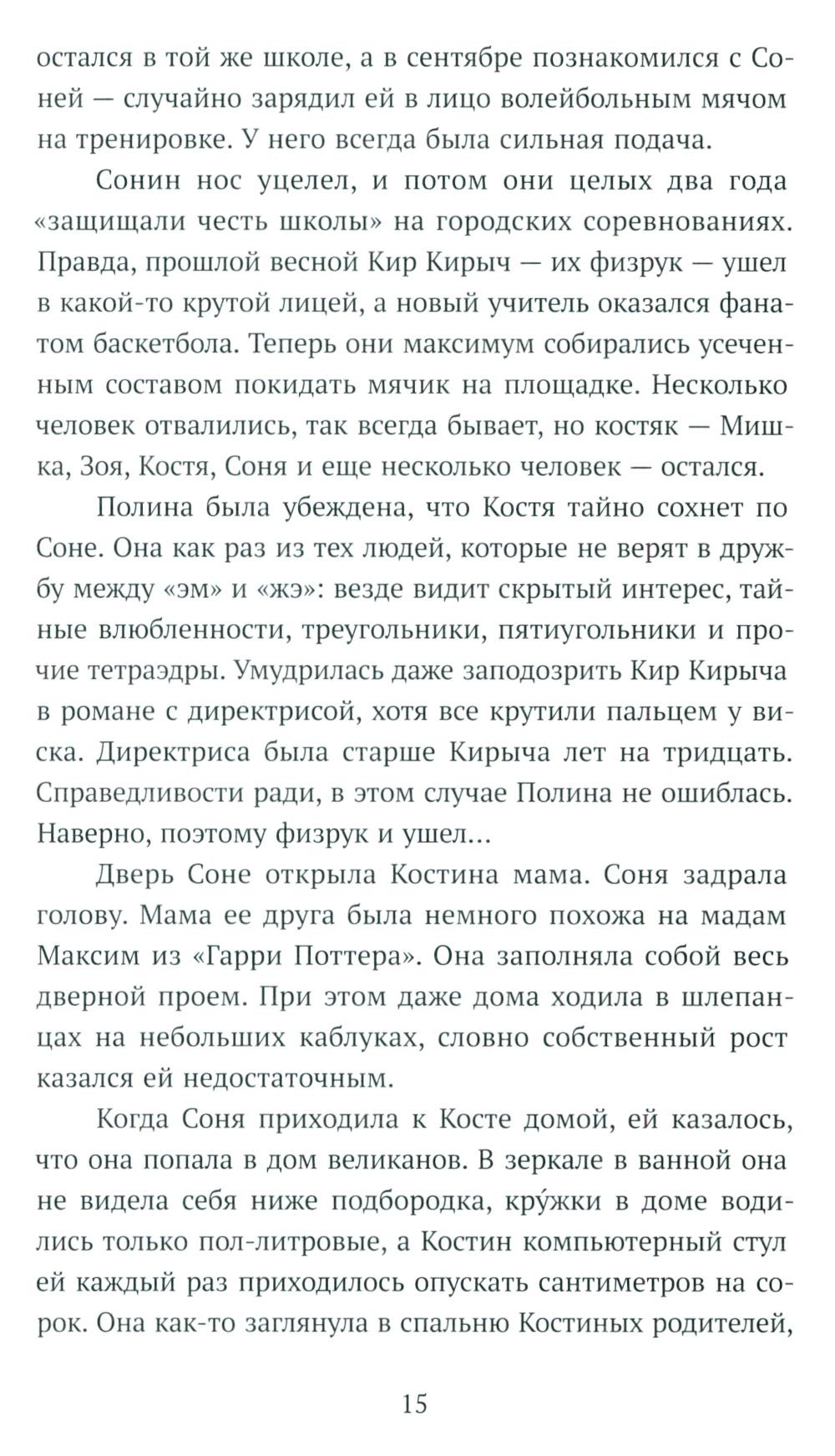 остался в той же школе, а в сентябре познакомился с Соней — случайно зарядил ей в лицо волейбольным мячом на тренировке. У него всегда была сильная подача.

Сонин нос уцелел, и потом они целых два года «защищали честь школы» на городских соревнованиях. Правда, прошлой весной Кир Кирыч — их физрук — ушел в какой-то крутой лицей, а новый учитель оказался фанатом баскетбола. Теперь они максимум собирались усеченным составом покидать мячик на площадке. Несколько человек отвалились, так всегда бывает, но костяк — Мишка, Зоя, Костя, Соня и еще несколько человек — остался.

Полина была убеждена, что Костя тайно сохнет по Соне. Она как раз из тех людей, которые не верят в дружбу между «эм» и «жэ»: везде видит скрытый интерес, тайные влюбленности, треугольники, пятиугольники и прочие тетраэдры. Умудрилась даже заподозрить Кир Кирыча в романе с директрисой, хотя все крутили пальцем у виска. Директриса была старше Кирыча лет на тридцать. Справедливости ради, в этом случае Полина не ошиблась. Наверно, поэтому физрук и ушел...

Дверь Соне открыла Костина мама. Соня задрала голову. Мама ее друга была немного похожа на мадам Максим из «Гарри Поттера». Она заполняла собой весь дверной проем. При этом даже дома ходила в шлепанцах на небольших каблуках, словно собственный рост казался ей недостаточным.

Когда Соня приходила к Косте домой, ей казалось, что она попала в дом великанов. В зеркале в ванной она не видела себя ниже подбородка, кру́жки в доме водились только пол-литровые, а Костин компьютерный стул ей каждый раз приходилось опускать сантиметров на сорок. Она как-то заглянула в спальню Костиных родителей,

15